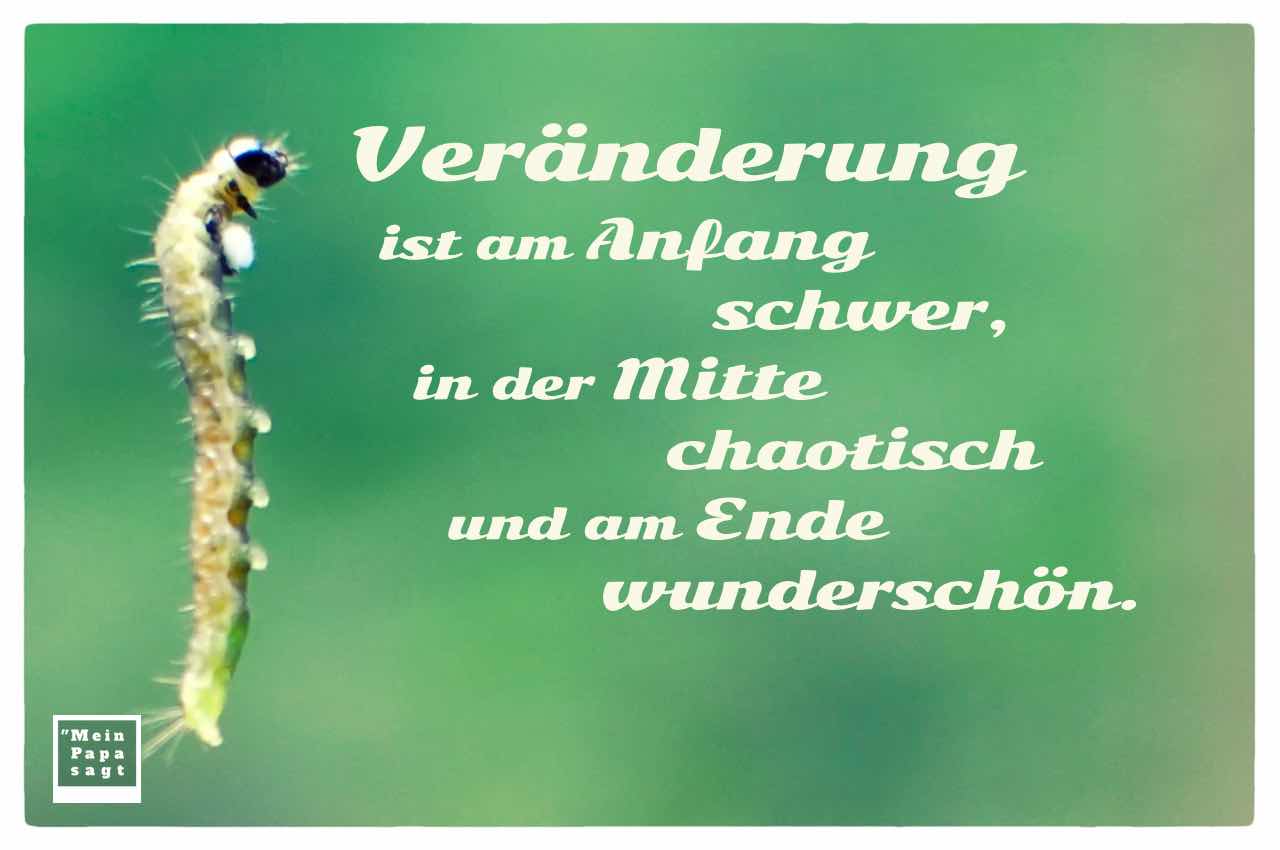 Veränderung
ist am Anfang
schwer,
in der Mitte
chaotisch
und am Ende
wunderschön.

"Mein Papa sagt